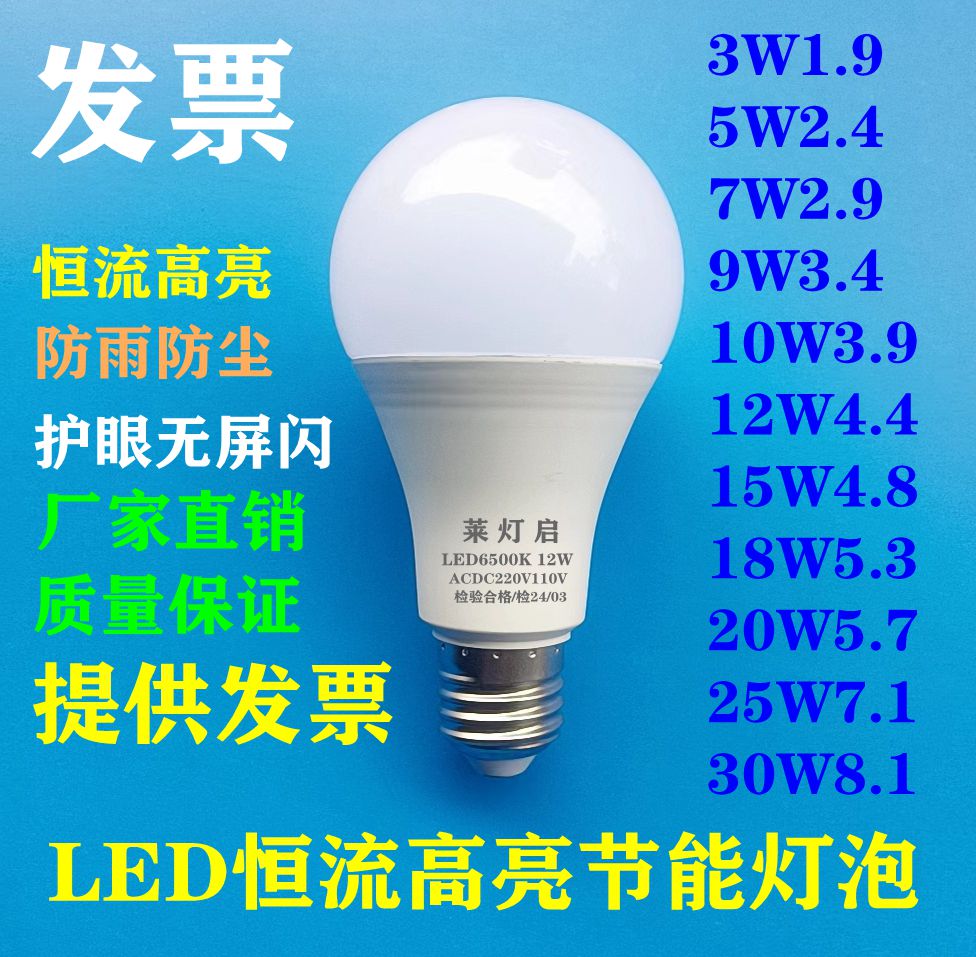 发票

恒流高亮
防雨防尘
护眼无屏闪
厂家直销
质量保证
提供发票

莱灯启
LED6500K 12W
ACDC220V110V
检验合格/检24/03

3W1.9
5W2.4
7W2.9
9W3.4
10W3.9
12W4.4
15W4.8
18W5.3
20W5.7
25W7.1
30W8.1

LED恒流高亮节能灯泡